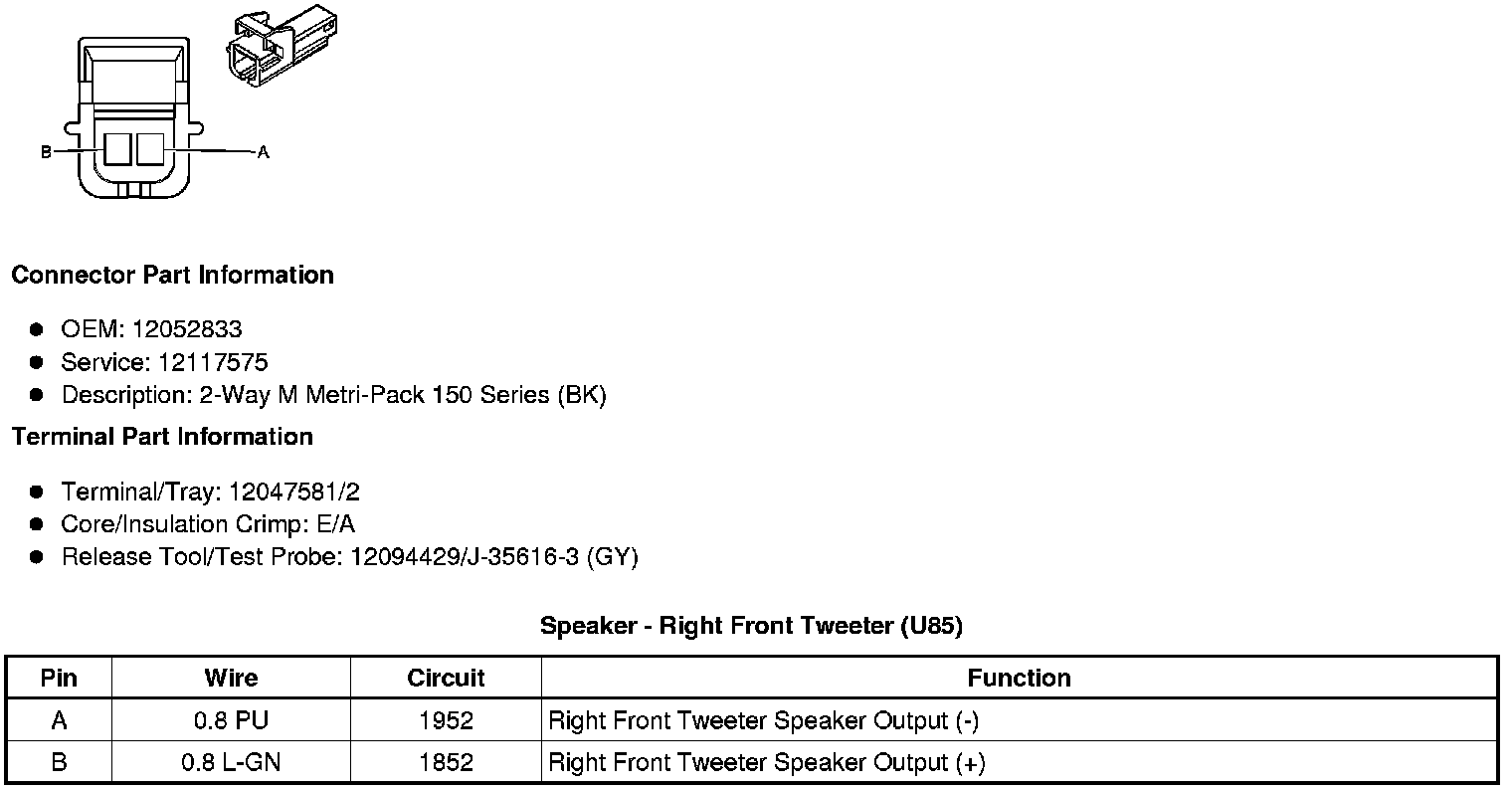 B
A

Connector Part Information

- OEM: 12052833
- Service: 12117575
- Description: 2-Way M Metri-Pack 150 Series (BK)

Terminal Part Information

- Terminal/Tray: 12047581/2
- Core/Insulation Crimp: E/A
- Release Tool/Test Probe: 12094429/J-35616-3 (GY)

Speaker - Right Front Tweeter (U85)

| Pin | Wire | Circuit | Function |
|---|---|---|---|
| A | 0.8 PU | 1952 | Right Front Tweeter Speaker Output (-) |
| B | 0.8 L-GN | 1852 | Right Front Tweeter Speaker Output (+) |